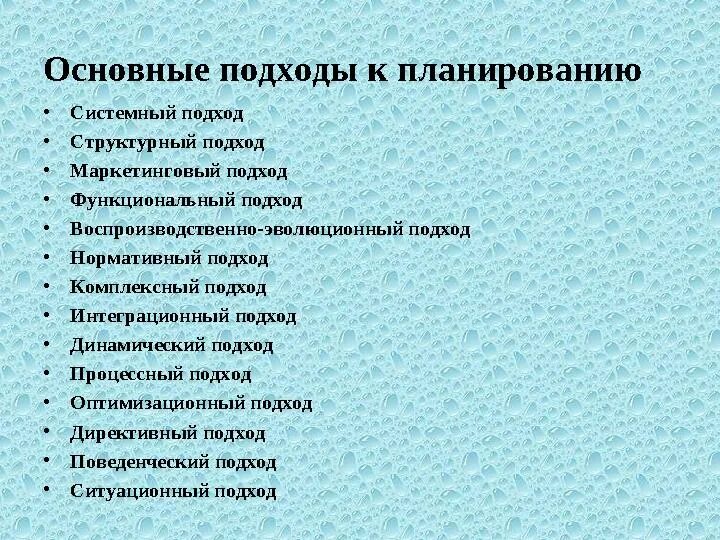 Основные подходы к планированию

• Системный подход
• Структурный подход
• Маркетинговый подход
• Функциональный подход
• Воспроизводственно-эволюционный подход
• Нормативный подход
• Комплексный подход
• Интеграционный подход
• Динамический подход
• Процессный подход
• Оптимизационный подход
• Директивный подход
• Поведенческий подход
• Ситуационный подход